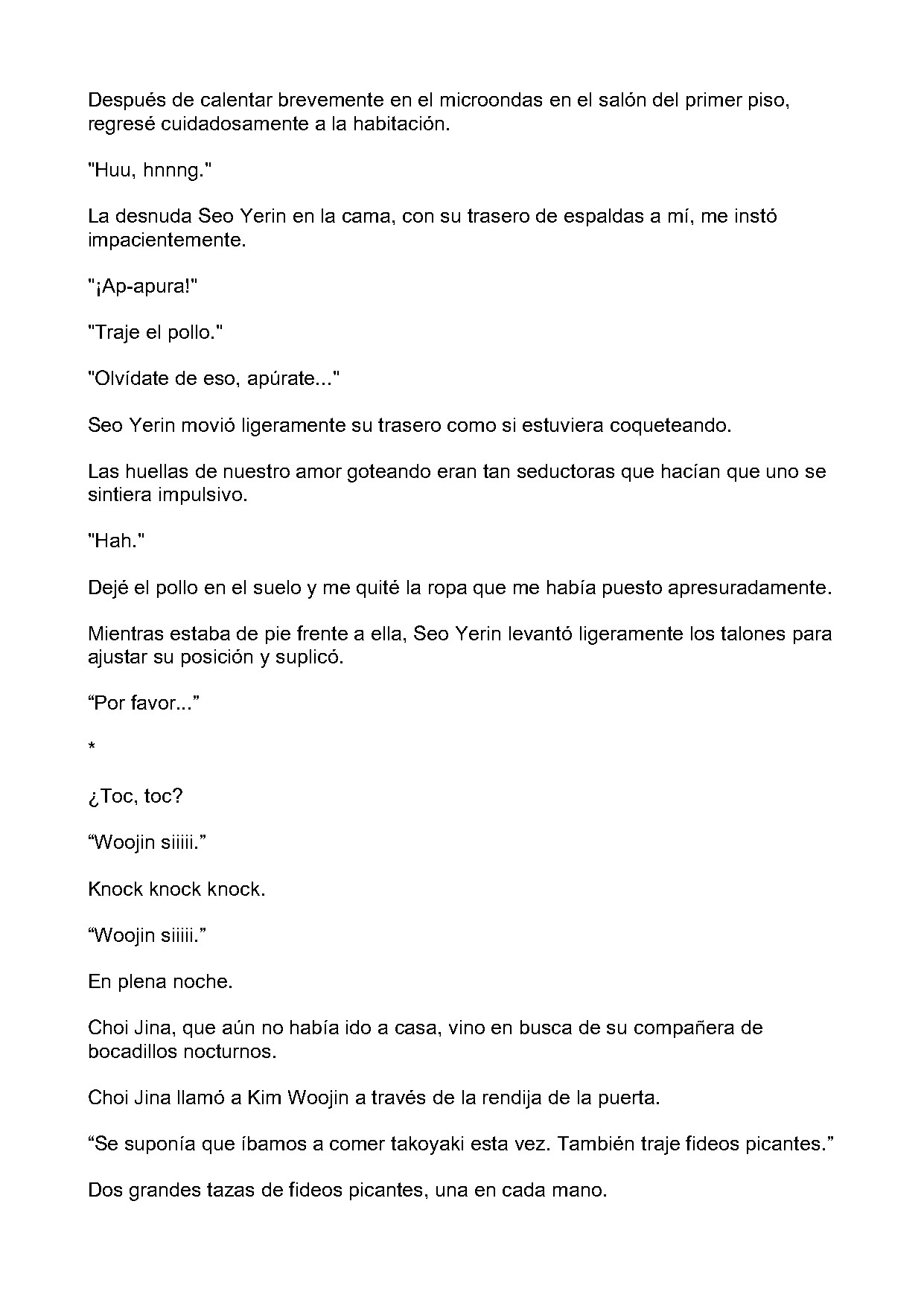 Después de calentar brevemente en el microondas en el salón del primer piso, regresé cuidadosamente a la habitación.

"Huu, hnnng."

La desnuda Seo Yerin en la cama, con su trasero de espaldas a mí, me instó impacientemente.

"¡Ap-apura!"

"Traje el pollo."

"Olvídate de eso, apúrate..."

Seo Yerin movió ligeramente su trasero como si estuviera coqueteando.

Las huellas de nuestro amor goteando eran tan seductoras que hacían que uno se sintiera impulsivo.

"Hah."

Dejé el pollo en el suelo y me quité la ropa que me había puesto apresuradamente.

Mientras estaba de pie frente a ella, Seo Yerin levantó ligeramente los talones para ajustar su posición y suplicó.

“Por favor...”

*

¿Toc, toc?

“Woojin siiiii.”

Knock knock knock.

“Woojin siiiii.”

En plena noche.

Choi Jina, que aún no había ido a casa, vino en busca de su compañera de bocadillos nocturnos.

Choi Jina llamó a Kim Woojin a través de la rendija de la puerta.

“Se suponía que íbamos a comer takoyaki esta vez. También traje fideos picantes.”

Dos grandes tazas de fideos picantes, una en cada mano.